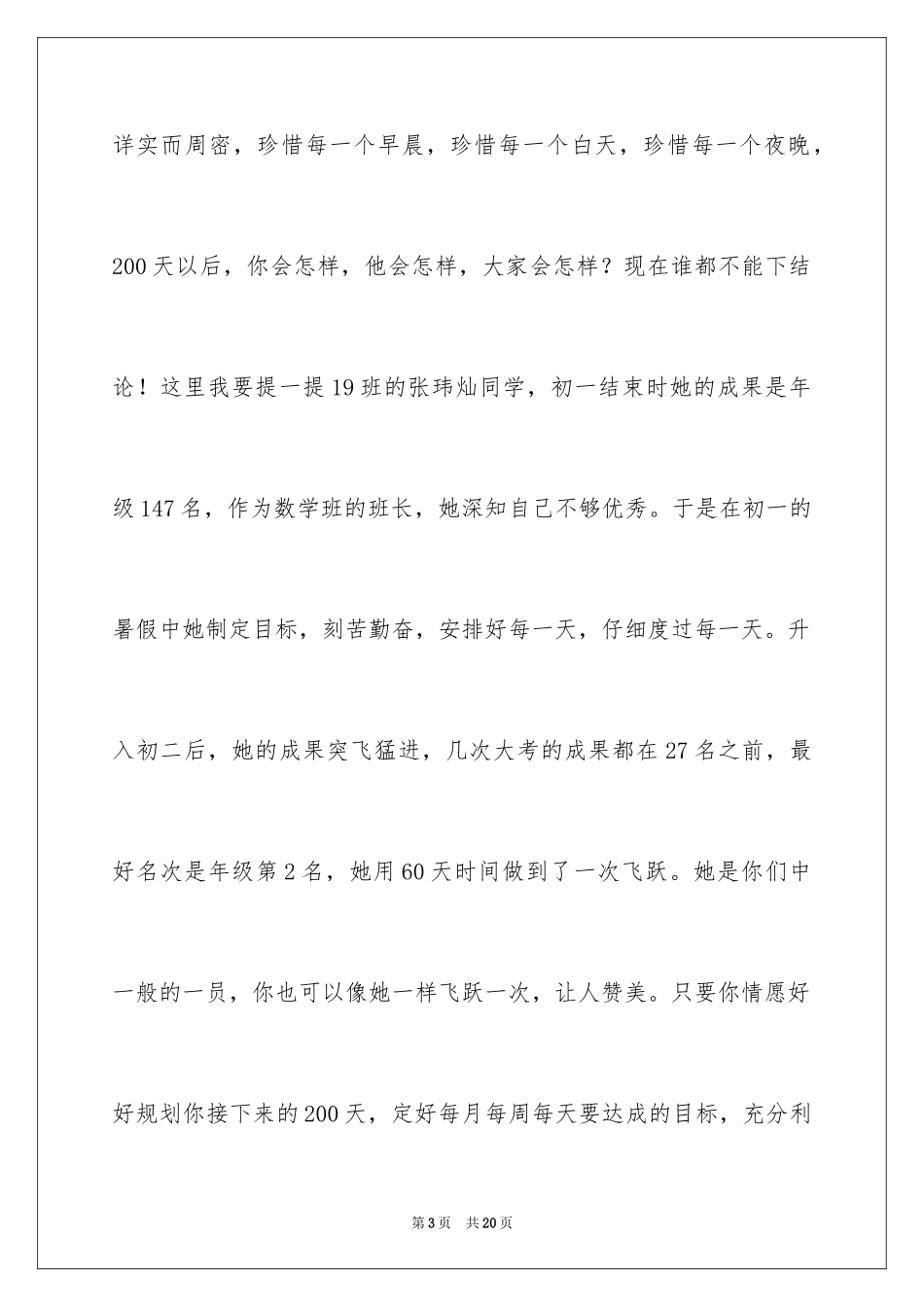 详实而周密，珍惜每一个早晨，珍惜每一个白天，珍惜每一个夜晚，200天以后，你会怎样，他会怎样，大家会怎样？现在谁都不能下结论！这里我要提一提19班的张玮灿同学，初一结束时她的成果是年级147名，作为数学班的班长，她深知自己不够优秀。于是在初一的暑假中她制定目标，刻苦勤奋，安排好每一天，仔细度过每一天。升入初二后，她的成果突飞猛进，几次大考的成果都在27名之前，最好名次是年级第2名，她用60天时间做到了一次飞跃。她是你们中一般的一员，你也可以像她一样飞跃一次，让人赞美。只要你情愿好好规划你接下来的200天，定好每月每周每天要达成的目标，充分利

第3页　共20页